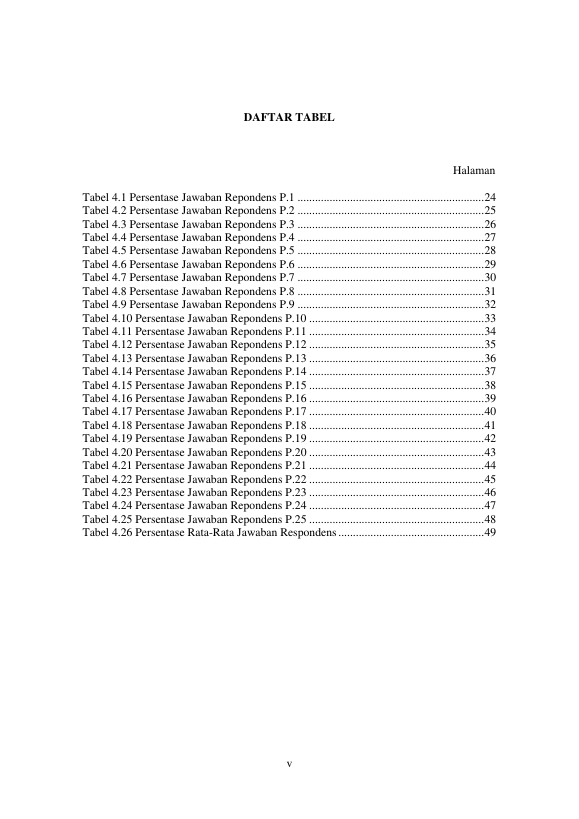 DAFTAR TABEL

Halaman

Tabel 4.1 Persentase Jawaban Repondens P.1 ................................................................24
Tabel 4.2 Persentase Jawaban Repondens P.2 ................................................................25
Tabel 4.3 Persentase Jawaban Repondens P.3 ................................................................26
Tabel 4.4 Persentase Jawaban Repondens P.4 ................................................................27
Tabel 4.5 Persentase Jawaban Repondens P.5 ................................................................28
Tabel 4.6 Persentase Jawaban Repondens P.6 ................................................................29
Tabel 4.7 Persentase Jawaban Repondens P.7 ................................................................30
Tabel 4.8 Persentase Jawaban Repondens P.8 ................................................................31
Tabel 4.9 Persentase Jawaban Repondens P.9 ................................................................32
Tabel 4.10 Persentase Jawaban Repondens P.10 ............................................................33
Tabel 4.11 Persentase Jawaban Repondens P.11 ............................................................34
Tabel 4.12 Persentase Jawaban Repondens P.12 ............................................................35
Tabel 4.13 Persentase Jawaban Repondens P.13 ............................................................36
Tabel 4.14 Persentase Jawaban Repondens P.14 ............................................................37
Tabel 4.15 Persentase Jawaban Repondens P.15 ............................................................38
Tabel 4.16 Persentase Jawaban Repondens P.16 ............................................................39
Tabel 4.17 Persentase Jawaban Repondens P.17 ............................................................40
Tabel 4.18 Persentase Jawaban Repondens P.18 ............................................................41
Tabel 4.19 Persentase Jawaban Repondens P.19 ............................................................42
Tabel 4.20 Persentase Jawaban Repondens P.20 ............................................................43
Tabel 4.21 Persentase Jawaban Repondens P.21 ............................................................44
Tabel 4.22 Persentase Jawaban Repondens P.22 ............................................................45
Tabel 4.23 Persentase Jawaban Repondens P.23 ............................................................46
Tabel 4.24 Persentase Jawaban Repondens P.24 ............................................................47
Tabel 4.25 Persentase Jawaban Repondens P.25 ............................................................48
Tabel 4.26 Persentase Rata-Rata Jawaban Respondens ..................................................49

v